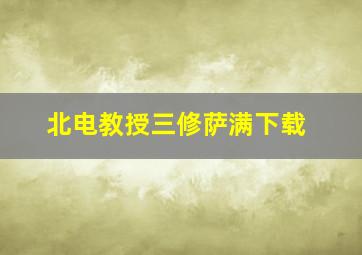 北电教授三修萨满下载